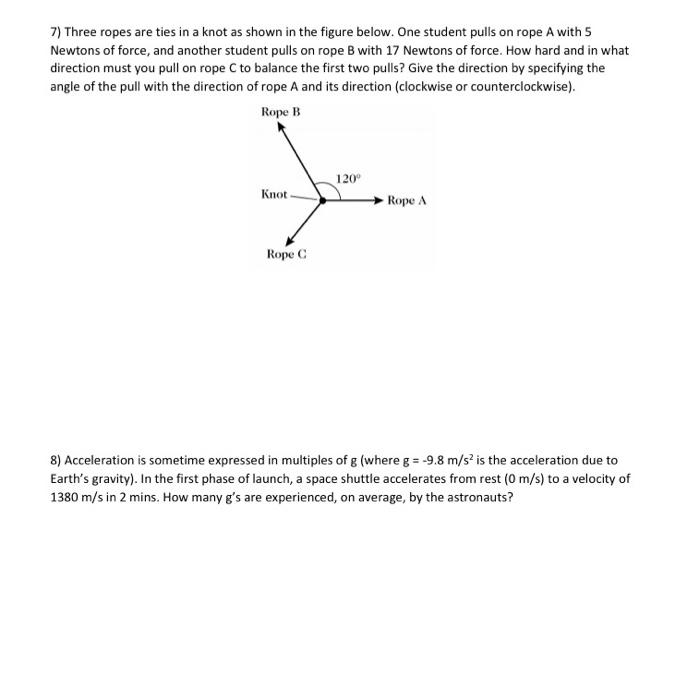 7) Three ropes are ties in a knot as shown in the figure below. One student pulls on rope A with 5 Newtons of force, and another student pulls on rope B with 17 Newtons of force. How hard and in what direction must you pull on rope C to balance the first two pulls? Give the direction by specifying the angle of the pull with the direction of rope A and its direction (clockwise or counterclockwise).

Rope B

120°

Knot

Rope A

Rope C

8) Acceleration is sometime expressed in multiples of g (where g = -9.8 m/s$^2$ is the acceleration due to Earth's gravity). In the first phase of launch, a space shuttle accelerates from rest (0 m/s) to a velocity of 1380 m/s in 2 mins. How many g's are experienced, on average, by the astronauts?